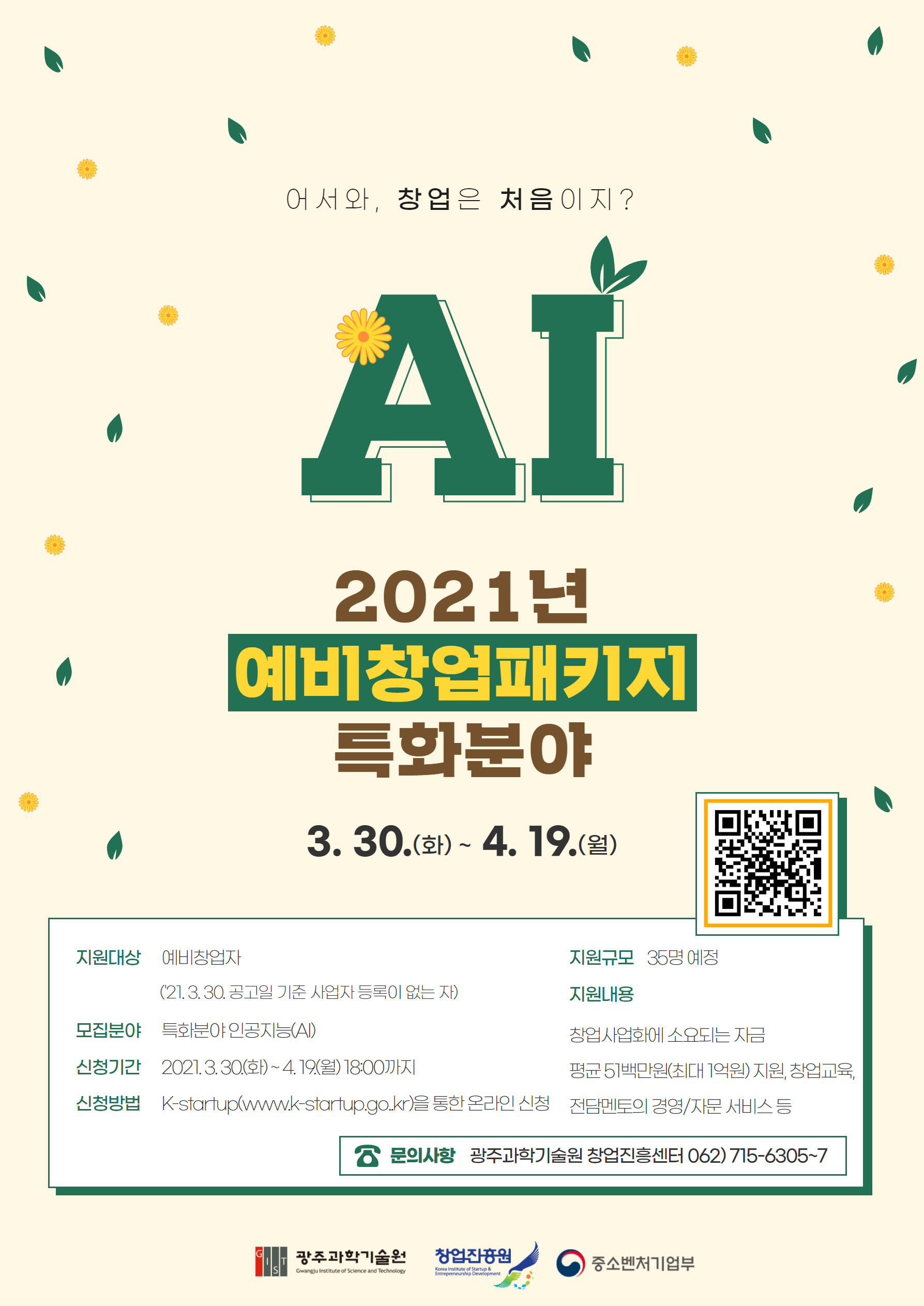 어서와, 창업은 처음이지?

AI

2021년
예비창업패키지
특화분야

3. 30.(화) ~ 4. 19.(월)

지원대상 예비창업자
('21. 3. 30. 공고일 기준 사업자 등록이 없는 자)

모집분야 특화분야 인공지능(AI)

신청기간 2021. 3. 30.(화) ~ 4. 19.(월) 18:00까지

신청방법 K-startup(www.k-startup.go.kr)을 통한 온라인 신청

지원규모 35명 예정

지원내용

창업사업화에 소요되는 자금
평균 51백만원(최대 1억원) 지원, 창업교육,
전담멘토의 경영/자문 서비스 등

문의사항 광주과학기술원 창업진흥센터 062) 715-6305~7

GIST 광주과학기술원 Gwangju Institute of Science and Technology

창업진흥원 Korea Institute of Startup & Entrepreneurship Development

중소벤처기업부